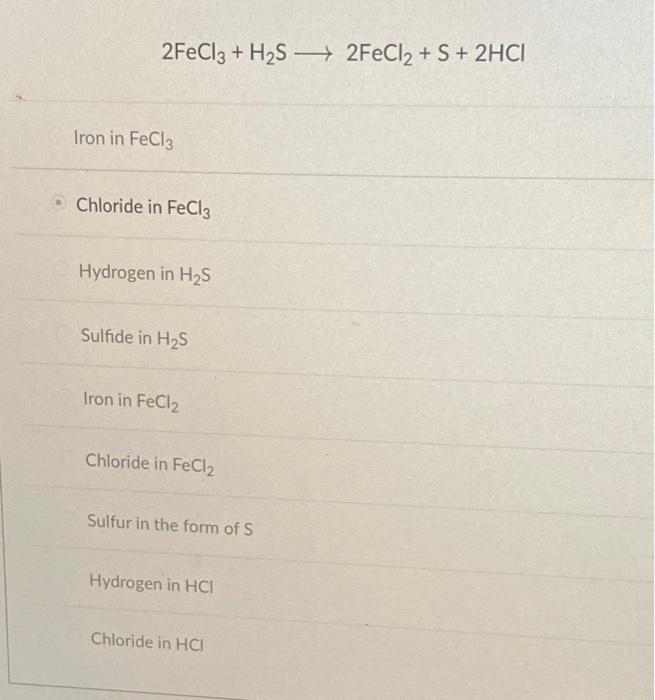 $2FeCl_3 + H_2S \longrightarrow 2FeCl_2 + S + 2HCl$

Iron in $FeCl_3$

Chloride in $FeCl_3$

Hydrogen in $H_2S$

Sulfide in $H_2S$

Iron in $FeCl_2$

Chloride in $FeCl_2$

Sulfur in the form of S

Hydrogen in HCl

Chloride in HCl